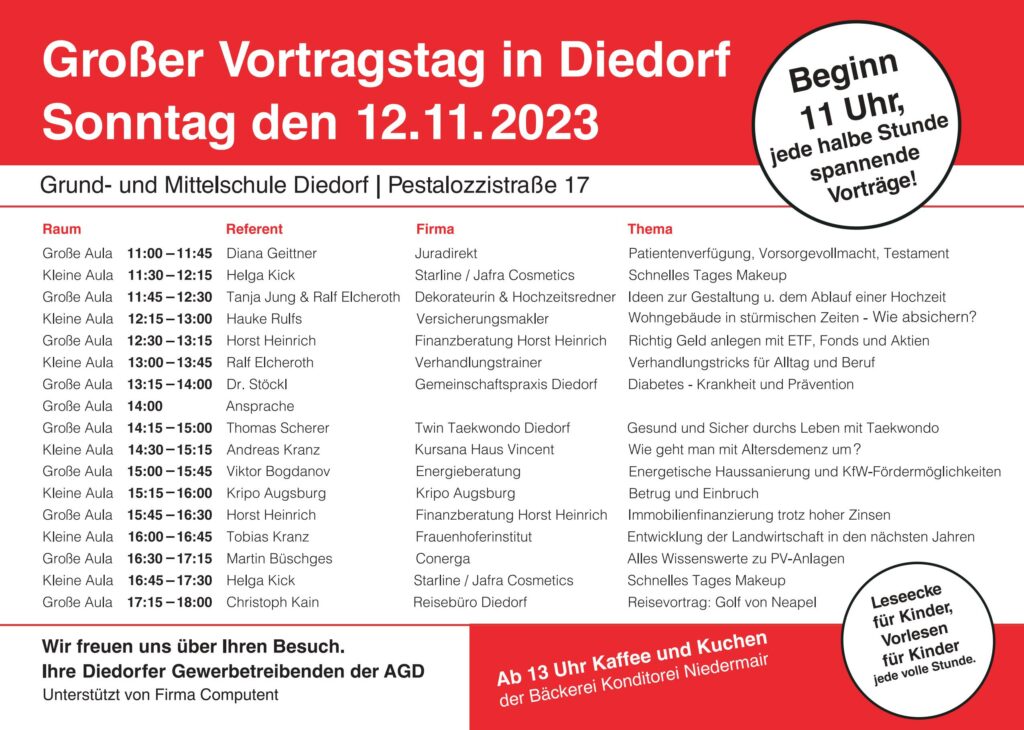 Großer Vortragstag in Diedorf
Sonntag den 12.11.2023

Beginn 11 Uhr, jede halbe Stunde spannende Vorträge!

Grund- und Mittelschule Diedorf | Pestalozzistraße 17

| Raum | | Referent | Firma | Thema |
|---|---|---|---|---|
| Große Aula | 11:00 – 11:45 | Diana Geittner | Juradirekt | Patientenverfügung, Vorsorgevollmacht, Testament |
| Kleine Aula | 11:30 – 12:15 | Helga Kick | Starline / Jafra Cosmetics | Schnelles Tages Makeup |
| Große Aula | 11:45 – 12:30 | Tanja Jung & Ralf Elcheroth | Dekorateurin & Hochzeitsredner | Ideen zur Gestaltung u. dem Ablauf einer Hochzeit |
| Kleine Aula | 12:15 – 13:00 | Hauke Rulfs | Versicherungsmakler | Wohngebäude in stürmischen Zeiten - Wie absichern? |
| Große Aula | 12:30 – 13:15 | Horst Heinrich | Finanzberatung Horst Heinrich | Richtig Geld anlegen mit ETF, Fonds und Aktien |
| Kleine Aula | 13:00 – 13:45 | Ralf Elcheroth | Verhandlungstrainer | Verhandlungstricks für Alltag und Beruf |
| Große Aula | 13:15 – 14:00 | Dr. Stöckl | Gemeinschaftspraxis Diedorf | Diabetes - Krankheit und Prävention |
| Große Aula | 14:00 | Ansprache | | |
| Große Aula | 14:15 – 15:00 | Thomas Scherer | Twin Taekwondo Diedorf | Gesund und Sicher durchs Leben mit Taekwondo |
| Kleine Aula | 14:30 – 15:15 | Andreas Kranz | Kursana Haus Vincent | Wie geht man mit Altersdemenz um? |
| Große Aula | 15:00 – 15:45 | Viktor Bogdanov | Energieberatung | Energetische Haussanierung und KfW-Fördermöglichkeiten |
| Kleine Aula | 15:15 – 16:00 | Kripo Augsburg | Kripo Augsburg | Betrug und Einbruch |
| Große Aula | 15:45 – 16:30 | Horst Heinrich | Finanzberatung Horst Heinrich | Immobilienfinanzierung trotz hoher Zinsen |
| Kleine Aula | 16:00 – 16:45 | Tobias Kranz | Frauenhoferinstitut | Entwicklung der Landwirtschaft in den nächsten Jahren |
| Große Aula | 16:30 – 17:15 | Martin Büschges | Conerga | Alles Wissenswerte zu PV-Anlagen |
| Kleine Aula | 16:45 – 17:30 | Helga Kick | Starline / Jafra Cosmetics | Schnelles Tages Makeup |
| Große Aula | 17:15 – 18:00 | Christoph Kain | Reisebüro Diedorf | Reisevortrag: Golf von Neapel |

Leseecke für Kinder, Vorlesen für Kinder jede volle Stunde.

Wir freuen uns über Ihren Besuch.
Ihre Diedorfer Gewerbetreibenden der AGD
Unterstützt von Firma Computent

Ab 13 Uhr Kaffee und Kuchen
der Bäckerei Konditorei Niedermair